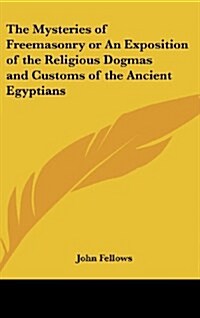 The Mysteries of Freemasonry or An Exposition of the Religious Dogmas and Customs of the Ancient Egyptians

John Fellows